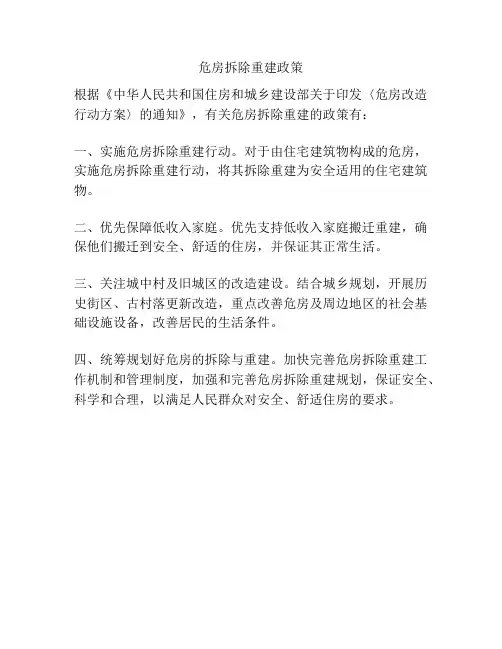 危房拆除重建政策

根据《中华人民共和国住房和城乡建设部关于印发〈危房改造行动方案〉的通知》，有关危房拆除重建的政策有：

一、实施危房拆除重建行动。对于由住宅建筑物构成的危房，实施危房拆除重建行动，将其拆除重建为安全适用的住宅建筑物。

二、优先保障低收入家庭。优先支持低收入家庭搬迁重建，确保他们搬迁到安全、舒适的住房，并保证其正常生活。

三、关注城中村及旧城区的改造建设。结合城乡规划，开展历史街区、古村落更新改造，重点改善危房及周边地区的社会基础设施设备，改善居民的生活条件。

四、统筹规划好危房的拆除与重建。加快完善危房拆除重建工作机制和管理制度，加强和完善危房拆除重建规划，保证安全、科学和合理，以满足人民群众对安全、舒适住房的要求。